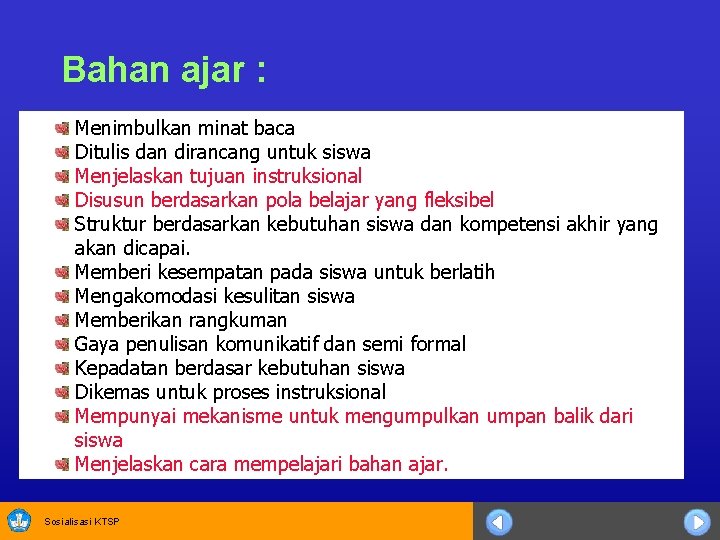 Bahan ajar :

Menimbulkan minat baca
Ditulis dan dirancang untuk siswa
Menjelaskan tujuan instruksional
Disusun berdasarkan pola belajar yang fleksibel
Struktur berdasarkan kebutuhan siswa dan kompetensi akhir yang akan dicapai.
Memberi kesempatan pada siswa untuk berlatih
Mengakomodasi kesulitan siswa
Memberikan rangkuman
Gaya penulisan komunikatif dan semi formal
Kepadatan berdasar kebutuhan siswa
Dikemas untuk proses instruksional
Mempunyai mekanisme untuk mengumpulkan umpan balik dari siswa
Menjelaskan cara mempelajari bahan ajar.

Sosialisasi KTSP